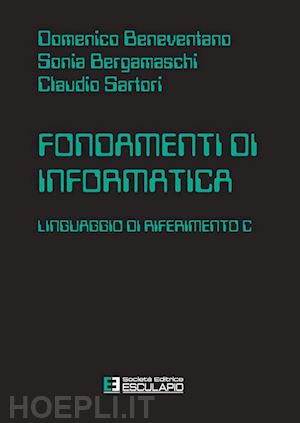 Domenico Beneventano
Sonia Bergamaschi
Claudio Sartori

FONDAMENTI DI INFORMATICA

LINGUAGGIO DI RIFERIMENTO C

Società Editrice ESCULAPIO

HOEPLI.IT